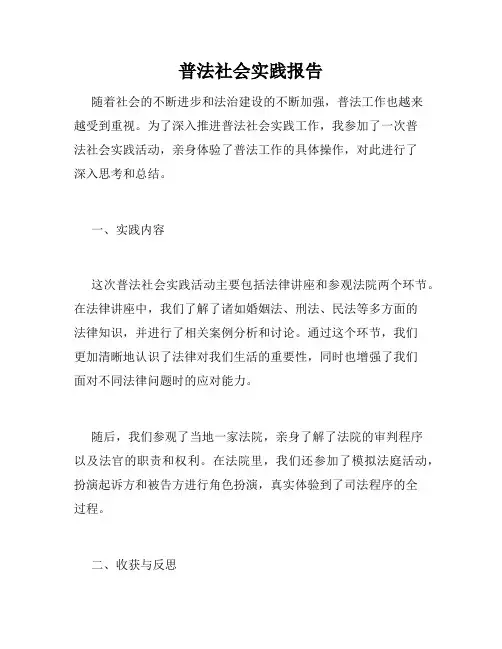 普法社会实践报告

随着社会的不断进步和法治建设的不断加强，普法工作也越来越受到重视。为了深入推进普法社会实践工作，我参加了一次普法社会实践活动，亲身体验了普法工作的具体操作，对此进行了深入思考和总结。

一、实践内容

这次普法社会实践活动主要包括法律讲座和参观法院两个环节。在法律讲座中，我们了解了诸如婚姻法、刑法、民法等多方面的法律知识，并进行了相关案例分析和讨论。通过这个环节，我们更加清晰地认识了法律对我们生活的重要性，同时也增强了我们面对不同法律问题时的应对能力。

随后，我们参观了当地一家法院，亲身了解了法院的审判程序以及法官的职责和权利。在法院里，我们还参加了模拟法庭活动，扮演起诉方和被告方进行角色扮演，真实体验到了司法程序的全过程。

二、收获与反思